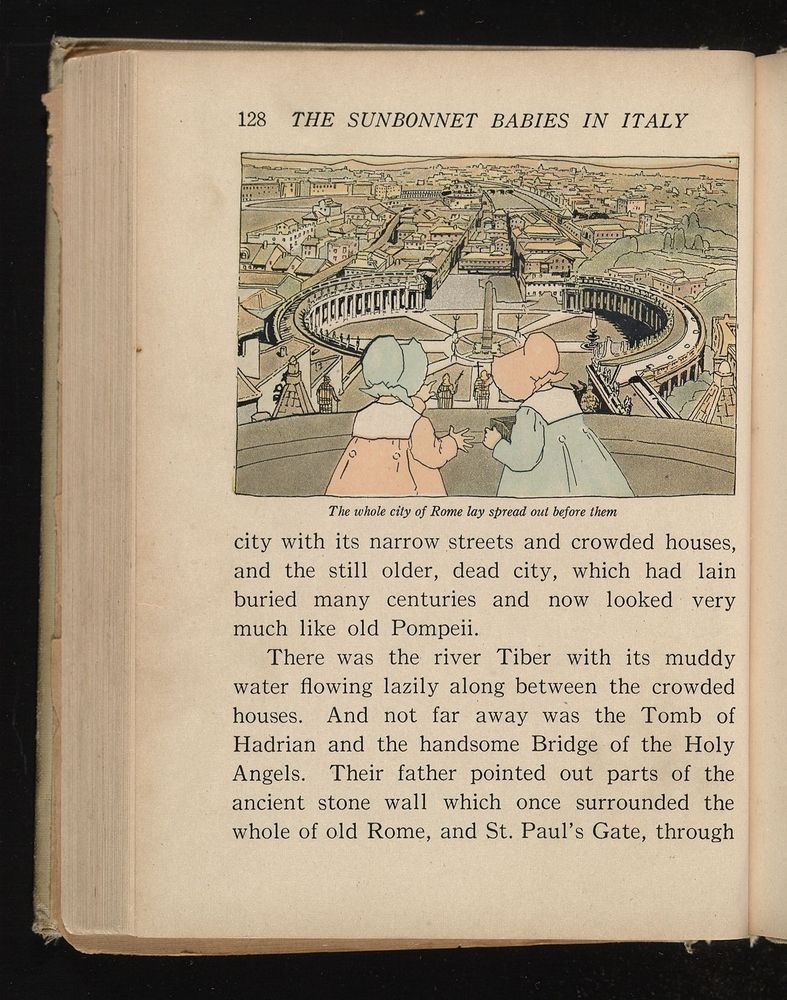 128 THE SUNBONNET BABIES IN ITALY

The whole city of Rome lay spread out before them

city with its narrow streets and crowded houses, and the still older, dead city, which had lain buried many centuries and now looked very much like old Pompeii.

There was the river Tiber with its muddy water flowing lazily along between the crowded houses. And not far away was the Tomb of Hadrian and the handsome Bridge of the Holy Angels. Their father pointed out parts of the ancient stone wall which once surrounded the whole of old Rome, and St. Paul's Gate, through